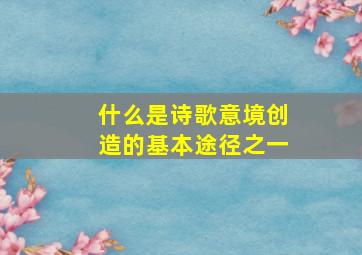 什么是诗歌意境创造的基本途径之一